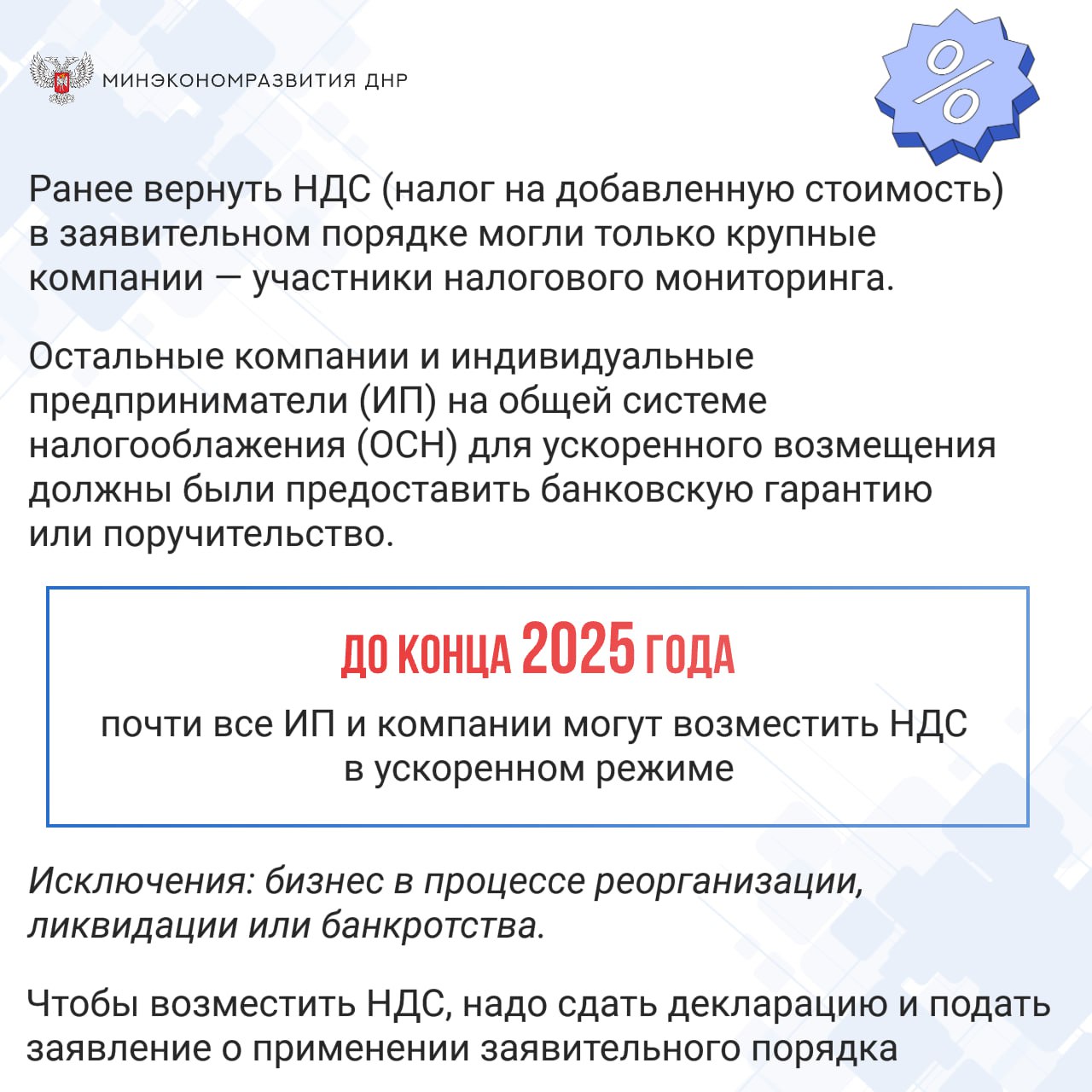 МИНЭКОНОМРАЗВИТИЯ ДНР

%

Ранее вернуть НДС (налог на добавленную стоимость) в заявительном порядке могли только крупные компании — участники налогового мониторинга.

Остальные компании и индивидуальные предприниматели (ИП) на общей системе налогооблажения (ОСН) для ускоренного возмещения должны были предоставить банковскую гарантию или поручительство.

ДО КОНЦА 2025 ГОДА

почти все ИП и компании могут возместить НДС в ускоренном режиме

Исключения: бизнес в процессе реорганизации, ликвидации или банкротства.

Чтобы возместить НДС, надо сдать декларацию и подать заявление о применении заявительного порядка